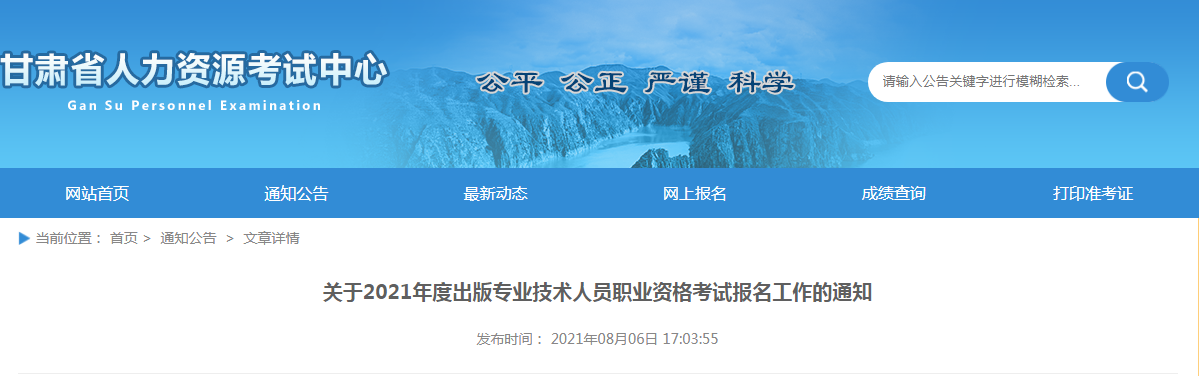 甘肃省人力资源考试中心
Gan Su Personnel Examination

公平 公正 严谨 科学

请输入公告关键字进行模糊检索...

网站首页 通知公告 最新动态 网上报名 成绩查询 打印准考证

当前位置： 首页 > 通知公告 > 文章详情

关于2021年度出版专业技术人员职业资格考试报名工作的通知

发布时间： 2021年08月06日 17:03:55